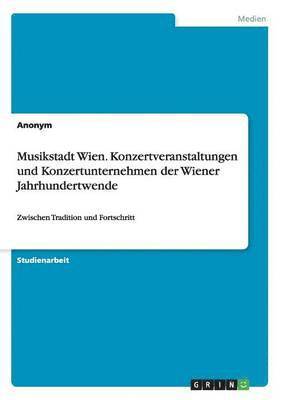 Medien

Anonym

Musikstadt Wien. Konzertveranstaltungen und Konzertunternehmen der Wiener Jahrhundertwende

Zwischen Tradition und Fortschritt

Studienarbeit

GRIN